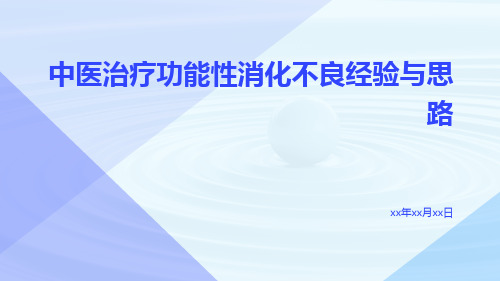 中医治疗功能性消化不良经验与思路

xx年xx月xx日